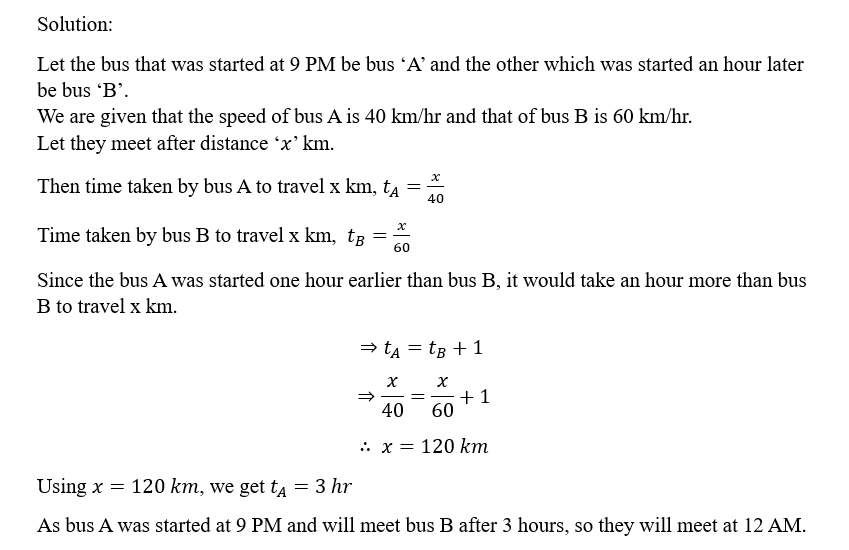 Solution:

Let the bus that was started at 9 PM be bus ‘A’ and the other which was started an hour later be bus ‘B’.
We are given that the speed of bus A is 40 km/hr and that of bus B is 60 km/hr.
Let they meet after distance ‘$x$’ km.

Then time taken by bus A to travel x km, $t_A = \frac{x}{40}$

Time taken by bus B to travel x km, $t_B = \frac{x}{60}$

Since the bus A was started one hour earlier than bus B, it would take an hour more than bus B to travel x km.

$\Rightarrow t_A = t_B + 1$

$\Rightarrow \frac{x}{40} = \frac{x}{60} + 1$

$\therefore x = 120\ km$

Using $x = 120\ km$, we get $t_A = 3\ hr$

As bus A was started at 9 PM and will meet bus B after 3 hours, so they will meet at 12 AM.